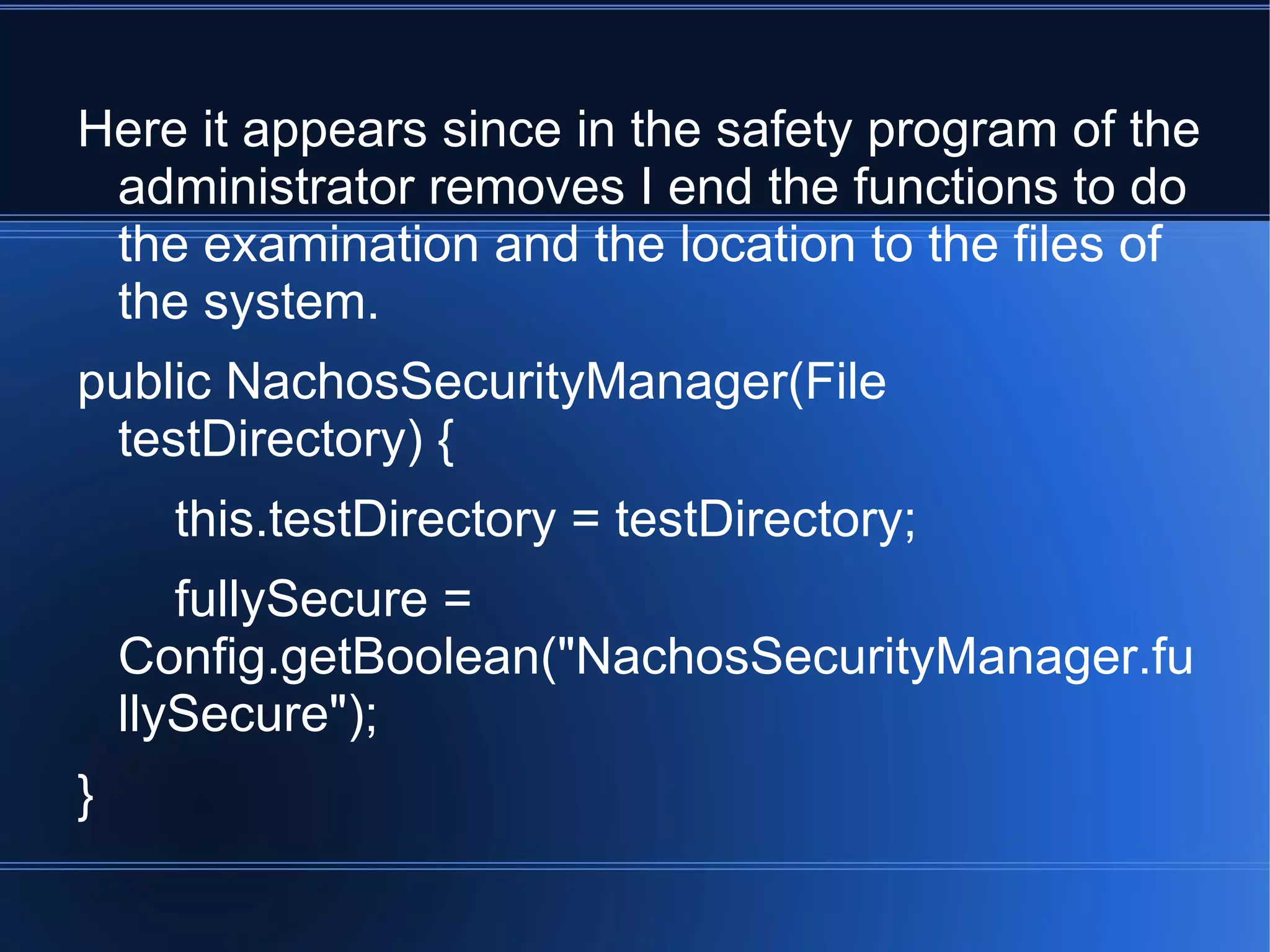 Here it appears since in the safety program of the administrator removes I end the functions to do the examination and the location to the files of the system.

public NachosSecurityManager(File testDirectory) {

this.testDirectory = testDirectory;

fullySecure = Config.getBoolean("NachosSecurityManager.fullySecure");

}